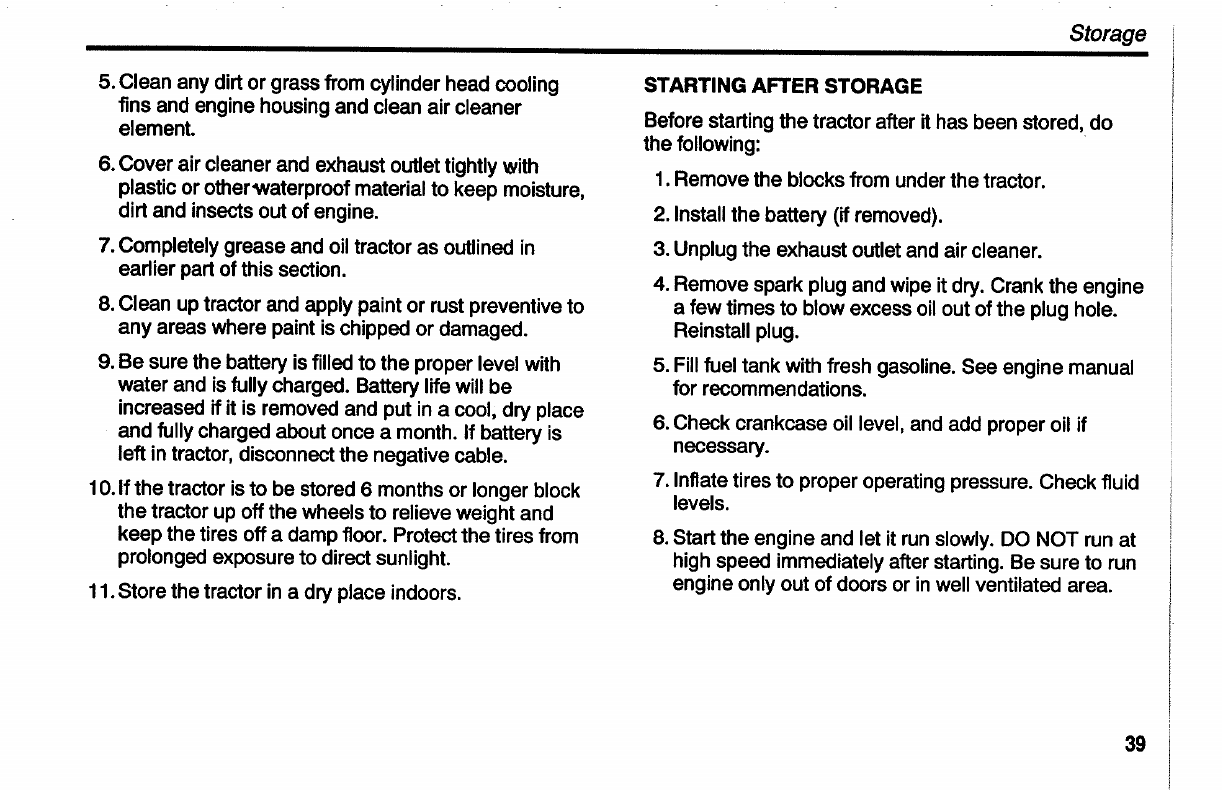 Storage

5. Clean any dirt or grass from cylinder head cooling fins and engine housing and clean air cleaner element.

6. Cover air cleaner and exhaust outlet tightly with plastic or other waterproof material to keep moisture, dirt and insects out of engine.

7. Completely grease and oil tractor as outlined in earlier part of this section.

8. Clean up tractor and apply paint or rust preventive to any areas where paint is chipped or damaged.

9. Be sure the battery is filled to the proper level with water and is fully charged. Battery life will be increased if it is removed and put in a cool, dry place and fully charged about once a month. If battery is left in tractor, disconnect the negative cable.

10. If the tractor is to be stored 6 months or longer block the tractor up off the wheels to relieve weight and keep the tires off a damp floor. Protect the tires from prolonged exposure to direct sunlight.

11. Store the tractor in a dry place indoors.

STARTING AFTER STORAGE

Before starting the tractor after it has been stored, do the following:

1. Remove the blocks from under the tractor.

2. Install the battery (if removed).

3. Unplug the exhaust outlet and air cleaner.

4. Remove spark plug and wipe it dry. Crank the engine a few times to blow excess oil out of the plug hole. Reinstall plug.

5. Fill fuel tank with fresh gasoline. See engine manual for recommendations.

6. Check crankcase oil level, and add proper oil if necessary.

7. Inflate tires to proper operating pressure. Check fluid levels.

8. Start the engine and let it run slowly. DO NOT run at high speed immediately after starting. Be sure to run engine only out of doors or in well ventilated area.

39